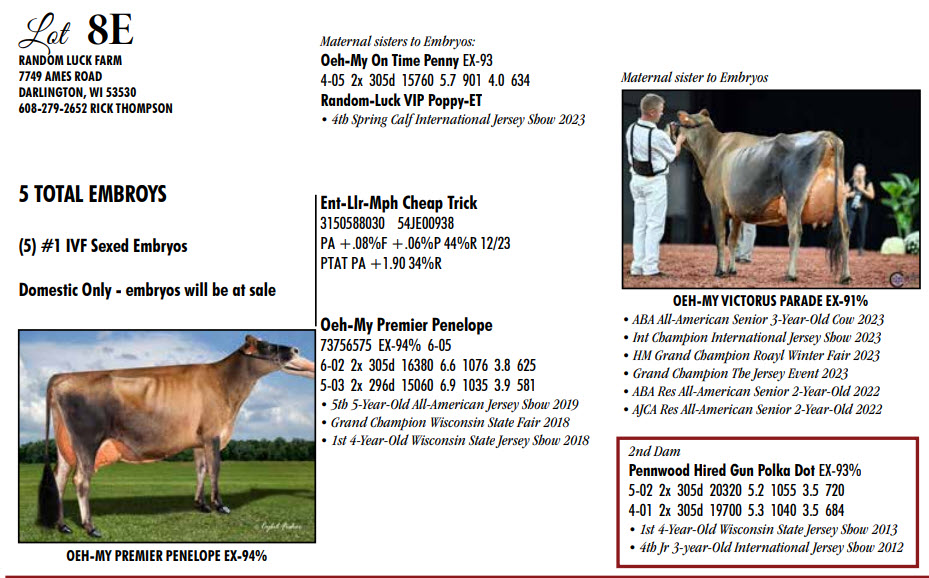 Lot 8E
RANDOM LUCK FARM
7749 AMES ROAD
DARLINGTON, WI 53530
608-279-2652 RICK THOMPSON

5 TOTAL EMBROYS

(5) #1 IVF Sexed Embryos

Domestic Only - embryos will be at sale

OEH-MY PREMIER PENELOPE EX-94%

Maternal sisters to Embryos:
Oeh-My On Time Penny EX-93
4-05 2x 305d 15760 5.7 901 4.0 634
Random-Luck VIP Poppy-ET
• 4th Spring Calf International Jersey Show 2023

Ent-Llr-Mph Cheap Trick
3150588030 54JE00938
PA +.08%F +.06%P 44%R 12/23
PTAT PA +1.90 34%R

Oeh-My Premier Penelope
73756575 EX-94% 6-05
6-02 2x 305d 16380 6.6 1076 3.8 625
5-03 2x 296d 15060 6.9 1035 3.9 581
• 5th 5-Year-Old All-American Jersey Show 2019
• Grand Champion Wisconsin State Fair 2018
• 1st 4-Year-Old Wisconsin State Jersey Show 2018

Maternal sister to Embryos

OEH-MY VICTORUS PARADE EX-91%
• ABA All-American Senior 3-Year-Old Cow 2023
• Int Champion International Jersey Show 2023
• HM Grand Champion Roayl Winter Fair 2023
• Grand Champion The Jersey Event 2023
• ABA Res All-American Senior 2-Year-Old 2022
• AJCA Res All-American Senior 2-Year-Old 2022

2nd Dam
Pennwood Hired Gun Polka Dot EX-93%
5-02 2x 305d 20320 5.2 1055 3.5 720
4-01 2x 305d 19700 5.3 1040 3.5 684
• 1st 4-Year-Old Wisconsin State Jersey Show 2013
• 4th Jr 3-year-Old International Jersey Show 2012